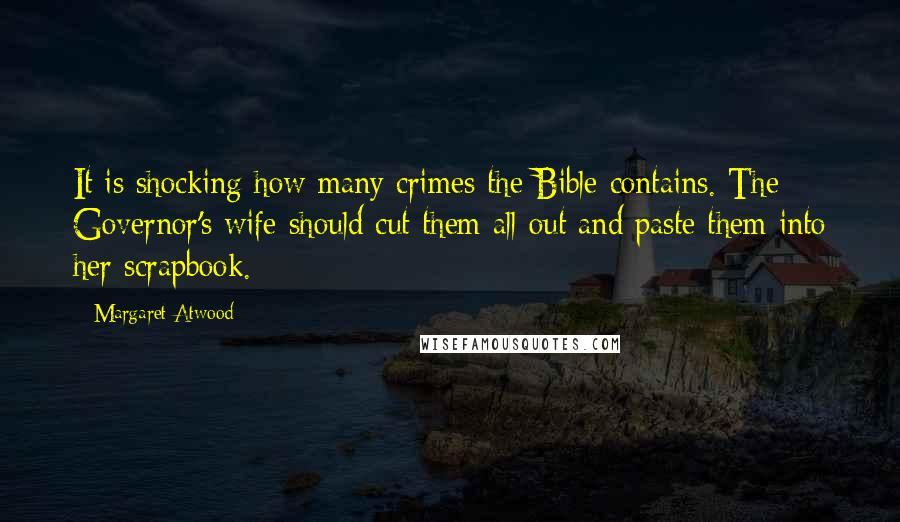 It is shocking how many crimes the Bible contains. The Governor's wife should cut them all out and paste them into her scrapbook.

Margaret Atwood

WISEFAMOUSQUOTES.COM